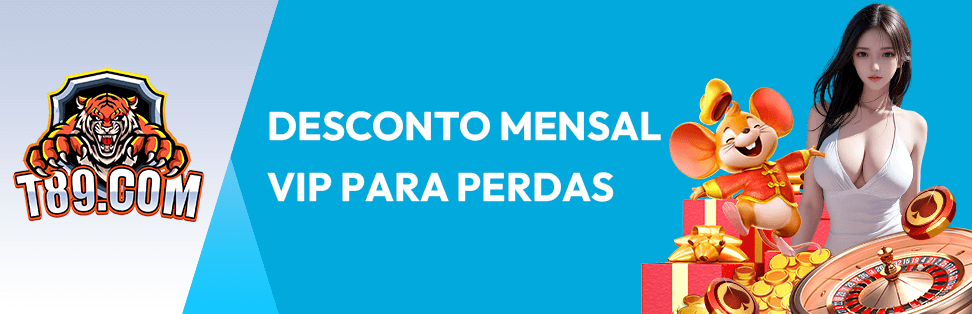 T89.COM

DESCONTO MENSAL VIP PARA PERDAS